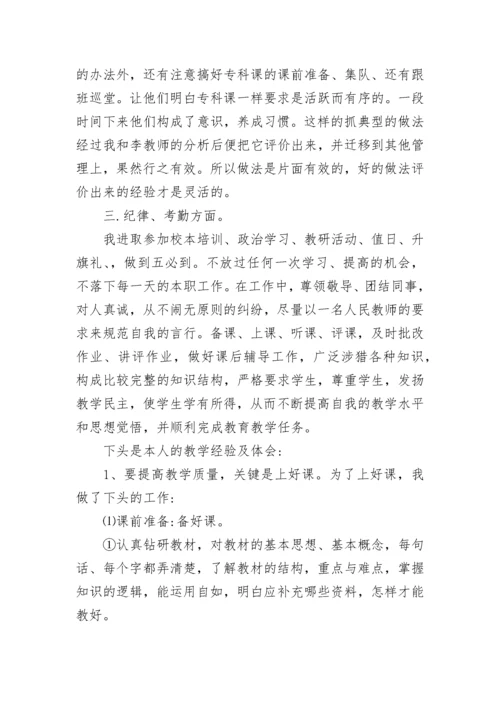 的办法外，还有注意搞好专科课的课前准备、集队、还有跟班巡堂。让他们明白专科课一样要求是活跃而有序的。一段时间下来他们构成了意识，养成习惯。这样的抓典型的做法经过我和李教师的分析后便把它评价出来，并迁移到其他管理上，果然行之有效。所以做法是片面有效的，好的做法评价出来的经验才是灵活的。

三.纪律、考勤方面。

我进取参加校本培训、政治学习、教研活动、值日、升旗礼,，做到五必到。不放过任何一次学习、提高的机会，不落下每一天的本职工作。在工作中，尊领敬导、团结同事，对人真诚，从不闹无原则的纠纷，尽量以一名人民教师的要求来规范自我的言行。备课、上课、听课、评课，及时批改作业、讲评作业，做好课后辅导工作，广泛涉猎各种知识，构成比较完整的知识结构，严格要求学生，尊重学生，发扬教学民主，使学生学有所得，从而不断提高自我的教学水平和思想觉悟，并顺利完成教育教学任务。

下头是本人的教学经验及体会:

1、要提高教学质量，关键是上好课。为了上好课，我做了下头的工作:

⑴课前准备:备好课。

①认真钻研教材，对教材的基本思想、基本概念，每句话、每个字都弄清楚，了解教材的结构，重点与难点，掌握知识的逻辑，能运用自如，明白应补充哪些资料，怎样才能教好。